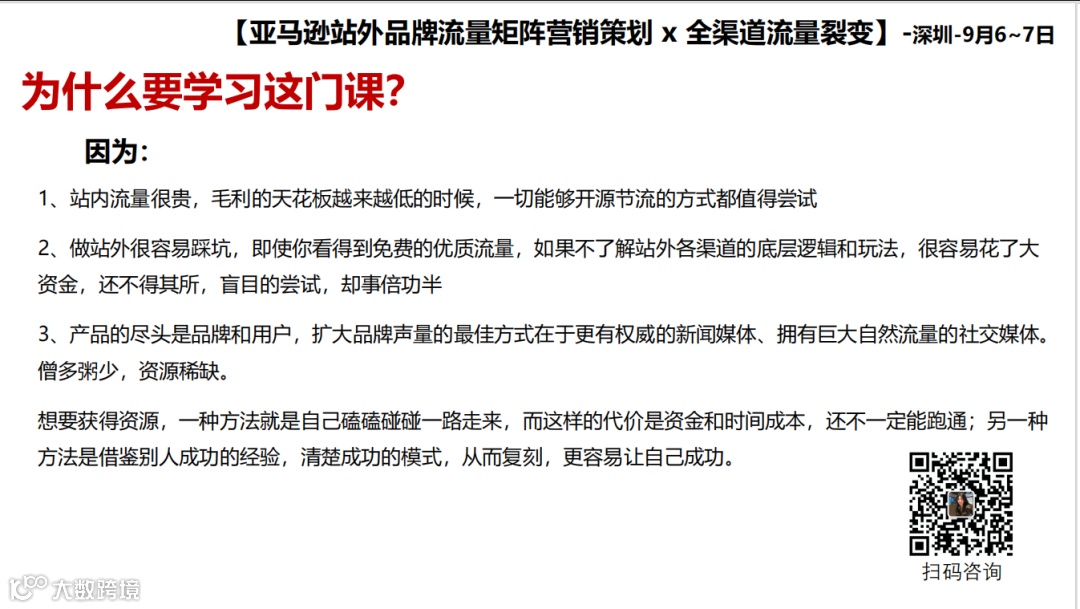 【亚马逊站外品牌流量矩阵营销策划 x 全渠道流量裂变】-深圳-9月6~7日

为什么要学习这门课?

因为:

1、站内流量很贵，毛利的天花板越来越低的时候，一切能够开源节流的方式都值得尝试

2、做站外很容易踩坑，即使你看得到免费的优质流量，如果不了解站外各渠道的底层逻辑和玩法，很容易花了大资金，还不得其所，盲目的尝试，却事倍功半

3、产品的尽头是品牌和用户，扩大品牌声量的最佳方式在于更有权威的新闻媒体、拥有巨大自然流量的社交媒体。僧多粥少，资源稀缺。

想要获得资源，一种方法就是自己磕磕碰碰一路走来，而这样的代价是资金和时间成本，还不一定能跑通；另一种方法是借鉴别人成功的经验，清楚成功的模式，从而复刻，更容易让自己成功。

扫码咨询

大数跨境